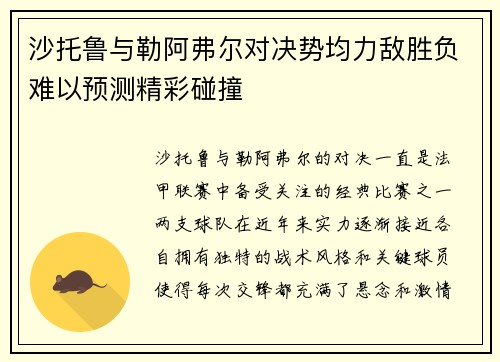 沙托鲁与勒阿弗尔对决势均力敌胜负难以预测精彩碰撞

沙托鲁与勒阿弗尔的对决一直是法甲联赛中备受关注的经典比赛之一两支球队在近年来实力逐渐接近各自拥有独特的战术风格和关键球员使得每次交锋都充满了悬念和激情